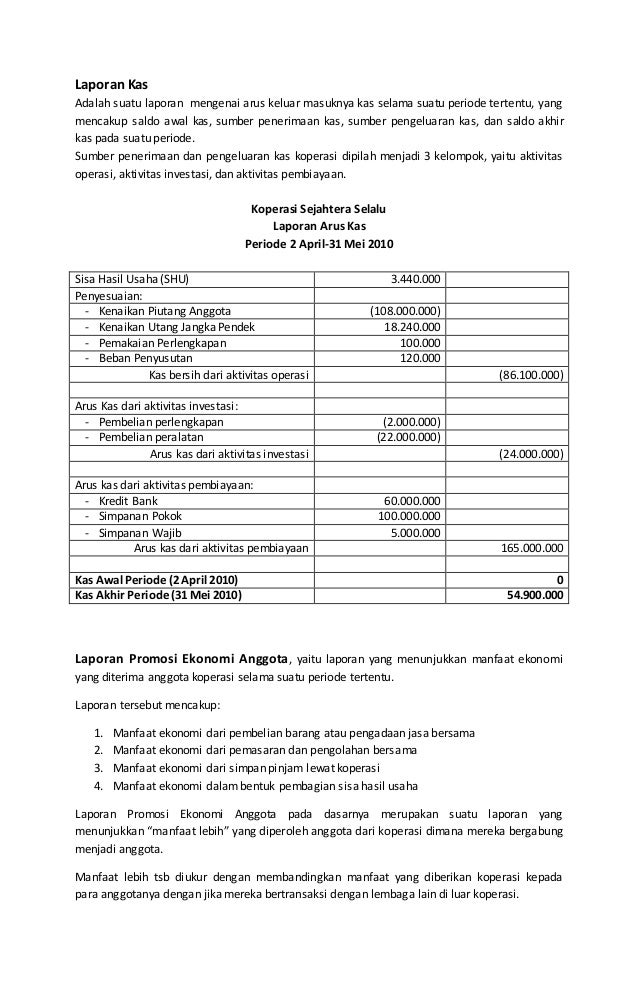 **Laporan Kas**
Adalah suatu laporan mengenai arus keluar masuknya kas selama suatu periode tertentu, yang mencakup saldo awal kas, sumber penerimaan kas, sumber pengeluaran kas, dan saldo akhir kas pada suatu periode.
Sumber penerimaan dan pengeluaran kas koperasi dipilah menjadi 3 kelompok, yaitu aktivitas operasi, aktivitas investasi, dan aktivitas pembiayaan.

**Koperasi Sejahtera Selalu**
**Laporan Arus Kas**
**Periode 2 April-31 Mei 2010**

| | | |
|---|---|---|
| Sisa Hasil Usaha (SHU) | 3.440.000 | |
| Penyesuaian: | | |
| - Kenaikan Piutang Anggota | (108.000.000) | |
| - Kenaikan Utang Jangka Pendek | 18.240.000 | |
| - Pemakaian Perlengkapan | 100.000 | |
| - Beban Penyusutan | 120.000 | |
| Kas bersih dari aktivitas operasi | | (86.100.000) |
| | | |
| Arus Kas dari aktivitas investasi: | | |
| - Pembelian perlengkapan | (2.000.000) | |
| - Pembelian peralatan | (22.000.000) | |
| Arus kas dari aktivitas investasi | | (24.000.000) |
| | | |
| Arus kas dari aktivitas pembiayaan: | | |
| - Kredit Bank | 60.000.000 | |
| - Simpanan Pokok | 100.000.000 | |
| - Simpanan Wajib | 5.000.000 | |
| Arus kas dari aktivitas pembiayaan | | 165.000.000 |
| | | |
| **Kas Awal Periode (2 April 2010)** | | **0** |
| **Kas Akhir Periode (31 Mei 2010)** | | **54.900.000** |

**Laporan Promosi Ekonomi Anggota**, yaitu laporan yang menunjukkan manfaat ekonomi yang diterima anggota koperasi selama suatu periode tertentu.

Laporan tersebut mencakup:

1. Manfaat ekonomi dari pembelian barang atau pengadaan jasa bersama
2. Manfaat ekonomi dari pemasaran dan pengolahan bersama
3. Manfaat ekonomi dari simpan pinjam lewat koperasi
4. Manfaat ekonomi dalam bentuk pembagian sisa hasil usaha

Laporan Promosi Ekonomi Anggota pada dasarnya merupakan suatu laporan yang menunjukkan "manfaat lebih" yang diperoleh anggota dari koperasi dimana mereka bergabung menjadi anggota.

Manfaat lebih tsb diukur dengan membandingkan manfaat yang diberikan koperasi kepada para anggotanya dengan jika mereka bertransaksi dengan lembaga lain di luar koperasi.